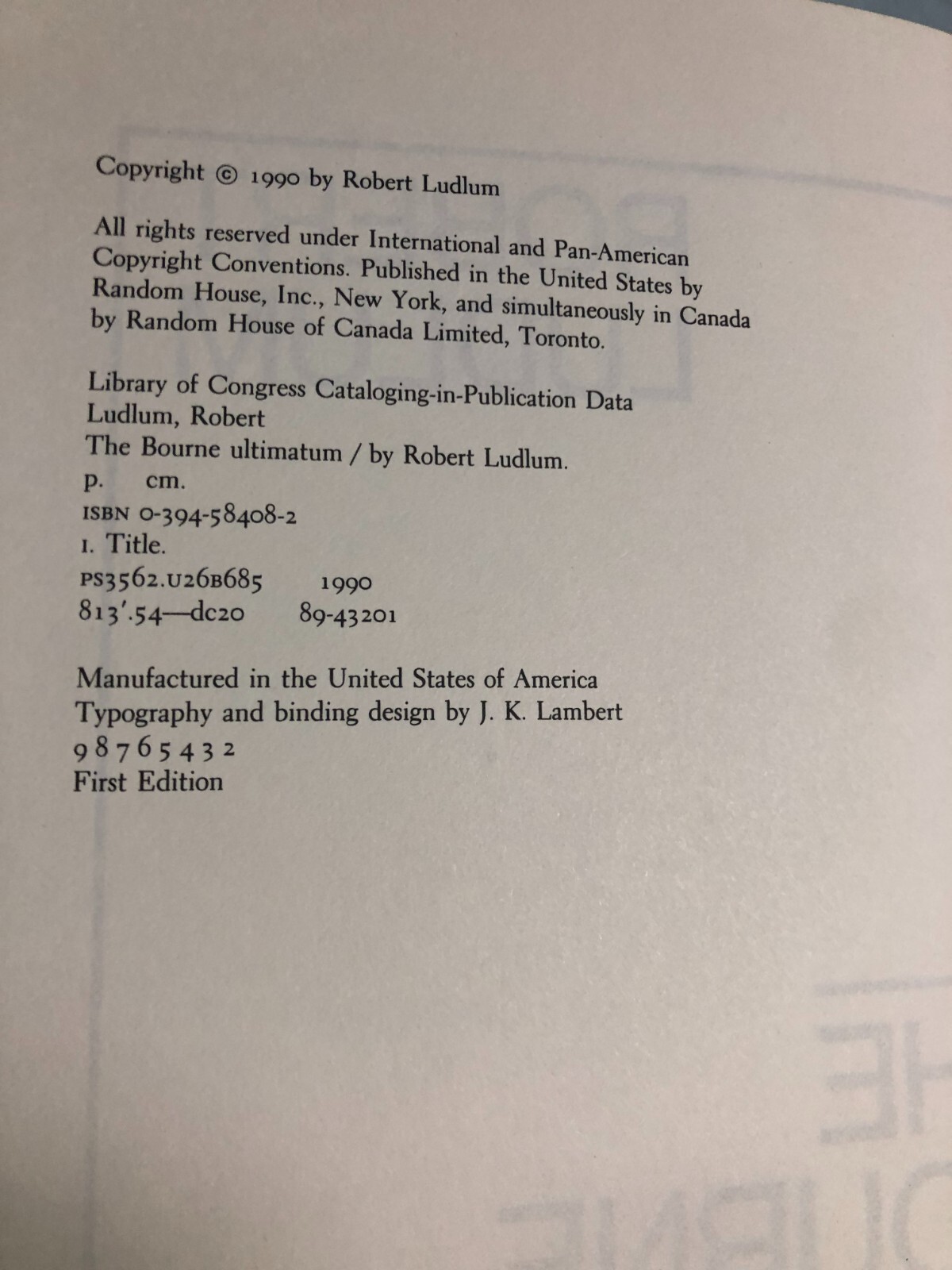 Copyright © 1990 by Robert Ludlum

All rights reserved under International and Pan-American Copyright Conventions. Published in the United States by Random House, Inc., New York, and simultaneously in Canada by Random House of Canada Limited, Toronto.

Library of Congress Cataloging-in-Publication Data
Ludlum, Robert
The Bourne ultimatum / by Robert Ludlum.
p. cm.
ISBN 0-394-58408-2
I. Title.
PS3562.U26B685 1990
813'.54—dc20 89-43201

Manufactured in the United States of America
Typography and binding design by J. K. Lambert
9 8 7 6 5 4 3 2
First Edition